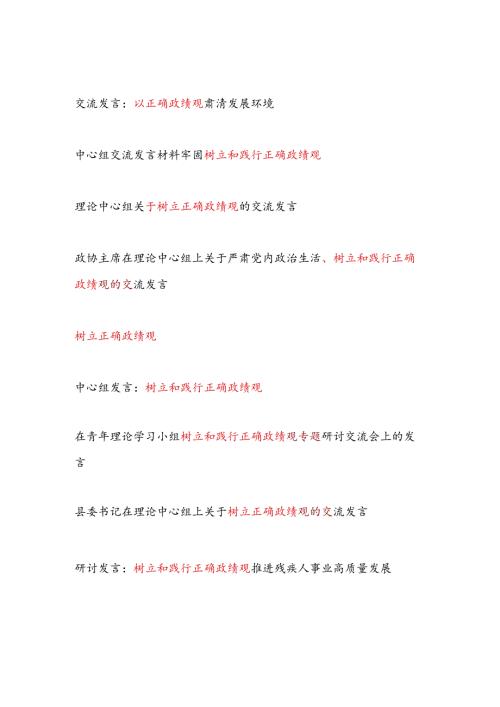 交流发言：以正确政绩观肃清发展环境

中心组交流发言材料牢固树立和践行正确政绩观

理论中心组关于树立正确政绩观的交流发言

政协主席在理论中心组上关于严肃党内政治生活、树立和践行正确政绩观的交流发言

树立正确政绩观

中心组发言：树立和践行正确政绩观

在青年理论学习小组树立和践行正确政绩观专题研讨交流会上的发言

县委书记在理论中心组上关于树立正确政绩观的交流发言

研讨发言：树立和践行正确政绩观推进残疾人事业高质量发展